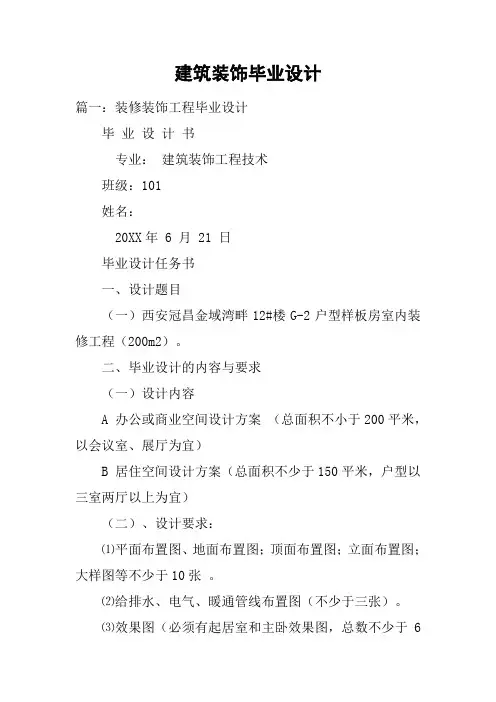 建筑装饰毕业设计

篇一：装修装饰工程毕业设计

毕 业 设 计 书

专业： 建筑装饰工程技术

班级：101

姓名：

20XX 年 6 月 21 日

毕业设计任务书

一、设计题目

（一）西安冠昌金域湾畔 12#楼 G-2 户型样板房室内装修工程（200m2）。

二、毕业设计的内容与要求

（一）设计内容

A 办公或商业空间设计方案 （总面积不小于 200 平米，以会议室、展厅为宜）

B 居住空间设计方案（总面积不少于 150 平米，户型以三室两厅以上为宜）

（二）、设计要求：

⑴平面布置图、地面布置图；顶面布置图；立面布置图；大样图等不少于 10 张 。

⑵给排水、电气、暖通管线布置图（不少于三张）。

⑶效果图（必须有起居室和主卧效果图，总数不少于 6